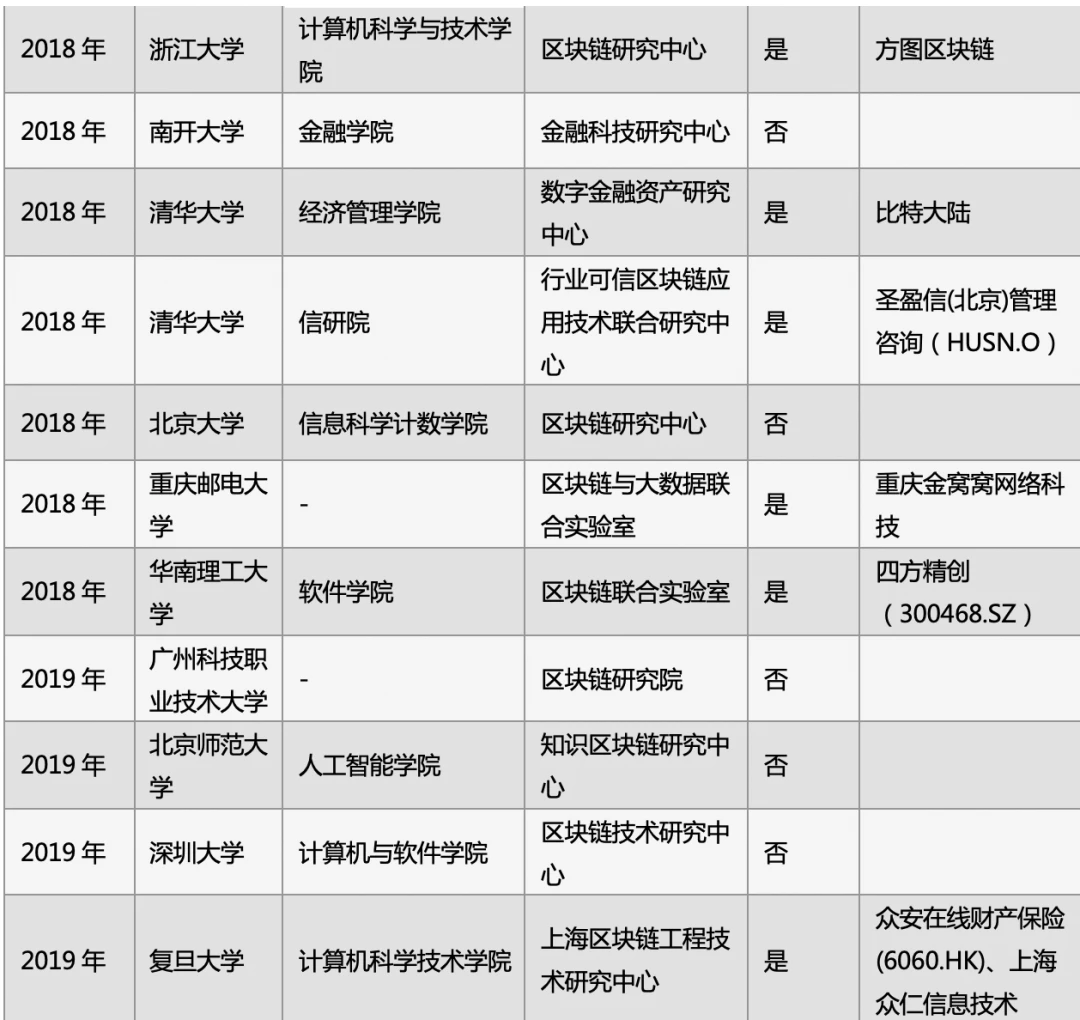 | | | | | | |
|---|---|---|---|---|---|
| 2018 年 | 浙江大学 | 计算机科学与技术学院 | 区块链研究中心 | 是 | 方图区块链 |
| 2018 年 | 南开大学 | 金融学院 | 金融科技研究中心 | 否 | |
| 2018 年 | 清华大学 | 经济管理学院 | 数字金融资产研究中心 | 是 | 比特大陆 |
| 2018 年 | 清华大学 | 信研院 | 行业可信区块链应用技术联合研究中心 | 是 | 圣盈信(北京)管理咨询（HUSN.O） |
| 2018 年 | 北京大学 | 信息科学计数学院 | 区块链研究中心 | 否 | |
| 2018 年 | 重庆邮电大学 | - | 区块链与大数据联合实验室 | 是 | 重庆金窝窝网络科技 |
| 2018 年 | 华南理工大学 | 软件学院 | 区块链联合实验室 | 是 | 四方精创（300468.SZ） |
| 2019 年 | 广州科技职业技术大学 | - | 区块链研究院 | 否 | |
| 2019 年 | 北京师范大学 | 人工智能学院 | 知识区块链研究中心 | 否 | |
| 2019 年 | 深圳大学 | 计算机与软件学院 | 区块链技术研究中心 | 否 | |
| 2019 年 | 复旦大学 | 计算机科学技术学院 | 上海区块链工程技术研究中心 | 是 | 众安在线财产保险(6060.HK)、上海众仁信息技术 |